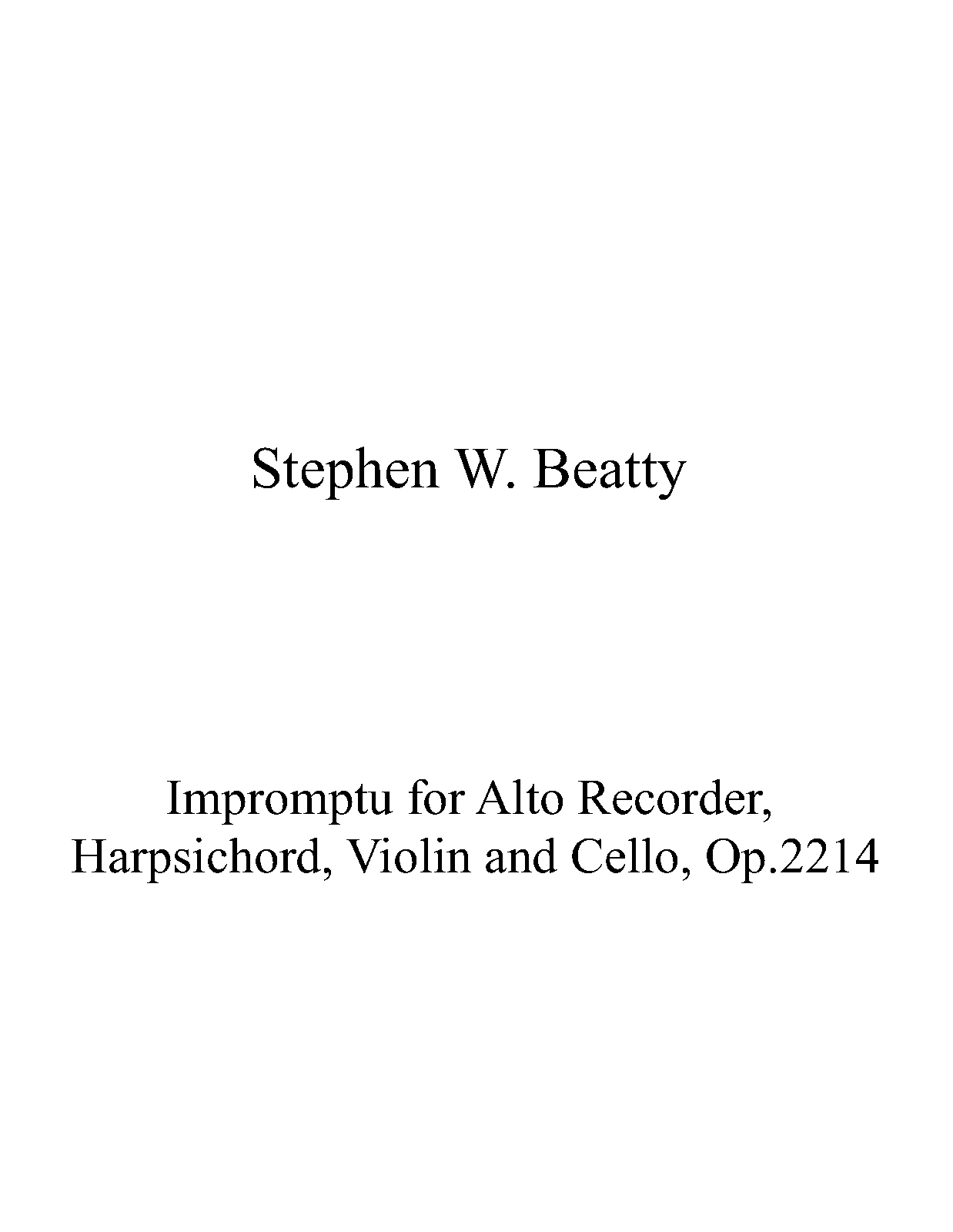 Stephen W. Beatty

Impromptu for Alto Recorder, Harpsichord, Violin and Cello, Op.2214